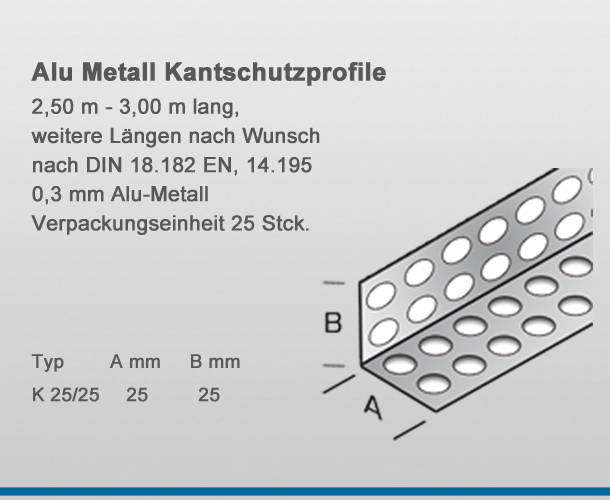 Alu Metall Kantschutzprofile

2,50 m - 3,00 m lang,
weitere Längen nach Wunsch
nach DIN 18.182 EN, 14.195
0,3 mm Alu-Metall
Verpackungseinheit 25 Stck.

| Typ | A mm | B mm |
|---|---|---|
| K 25/25 | 25 | 25 |

B

A